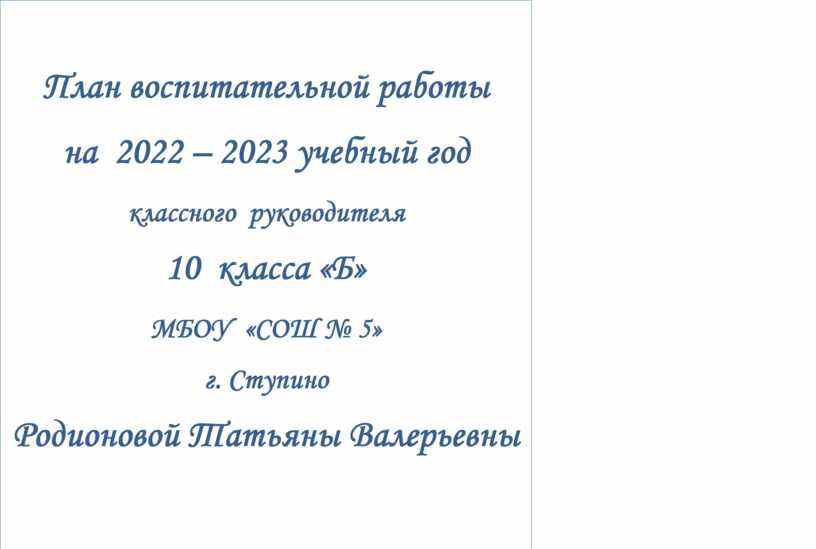 План воспитательной работы

на 2022 – 2023 учебный год

классного руководителя

10 класса «Б»

МБОУ «СОШ № 5»

г. Ступино

Родионовой Татьяны Валерьевны